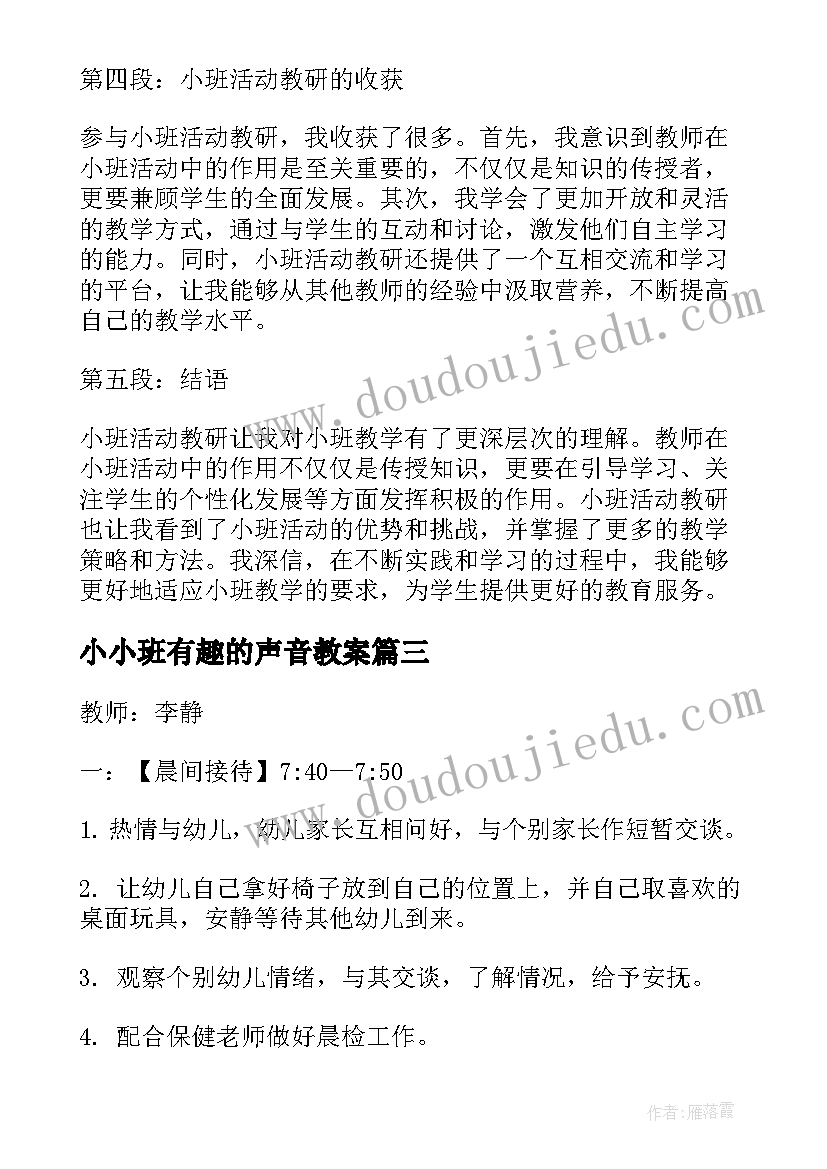 第四段：小班活动教研的收获

参与小班活动教研，我收获了很多。首先，我意识到教师在小班活动中的作用是至关重要的，不仅仅是知识的传授者，更要兼顾学生的全面发展。其次，我学会了更加开放和灵活的教学方式，通过与学生的互动和讨论，激发他们自主学习的能力。同时，小班活动教研还提供了一个互相交流和学习的平台，让我能够从其他教师的经验中汲取营养，不断提高自己的教学水平。

第五段：结语

小班活动教研让我对小班教学有了更深层次的理解。教师在小班活动中的作用不仅仅是传授知识，更要在引导学习、关注学生的个性化发展等方面发挥积极的作用。小班活动教研也让我看到了小班活动的优势和挑战，并掌握了更多的教学策略和方法。我深信，在不断实践和学习的过程中，我能够更好地适应小班教学的要求，为学生提供更好的教育服务。

小小班有趣的声音教案篇三

教师：李静

一：【晨间接待】7:40—7:50

1. 热情与幼儿，幼儿家长互相问好，与个别家长作短暂交谈。

2. 让幼儿自己拿好椅子放到自己的位置上，并自己取喜欢的桌面玩具，安静等待其他幼儿到来。

3. 观察个别幼儿情绪，与其交谈，了解情况，给予安抚。

4. 配合保健老师做好晨检工作。

www.doudoujiedu.com
www.doudoujiedu.com

作者：雁落霞